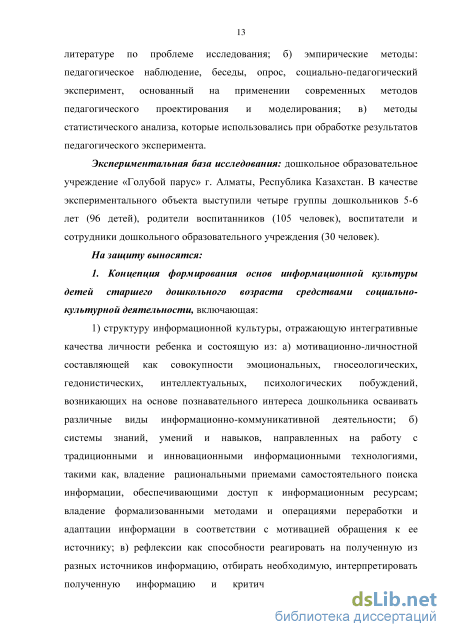 13

литературе по проблеме исследования; б) эмпирические методы: педагогическое наблюдение, беседы, опрос, социально-педагогический эксперимент, основанный на применении современных методов педагогического проектирования и моделирования; в) методы статистического анализа, которые использовались при обработке результатов педагогического эксперимента.

Экспериментальная база исследования: дошкольное образовательное учреждение «Голубой парус» г. Алматы, Республика Казахстан. В качестве экспериментального объекта выступили четыре группы дошкольников 5-6 лет (96 детей), родители воспитанников (105 человек), воспитатели и сотрудники дошкольного образовательного учреждения (30 человек).

На защиту выносятся:

1. Концепция формирования основ информационной культуры детей старшего дошкольного возраста средствами социально-культурной деятельности, включающая:

1) структуру информационной культуры, отражающую интегративные качества личности ребенка и состоящую из: а) мотивационно-личностной составляющей как совокупности эмоциональных, гносеологических, гедонистических, интеллектуальных, психологических побуждений, возникающих на основе познавательного интереса дошкольника осваивать различные виды информационно-коммуникативной деятельности; б) системы знаний, умений и навыков, направленных на работу с традиционными и инновационными информационными технологиями, такими как, владение рациональными приемами самостоятельного поиска информации, обеспечивающими доступ к информационным ресурсам; владение формализованными методами и операциями переработки и адаптации информации в соответствии с мотивацией обращения к ее источнику; в) рефлексии как способности реагировать на полученную из разных источников информацию, отбирать необходимую, интерпретировать полученную информацию и критич

dsLib.net
библиотека диссертаций